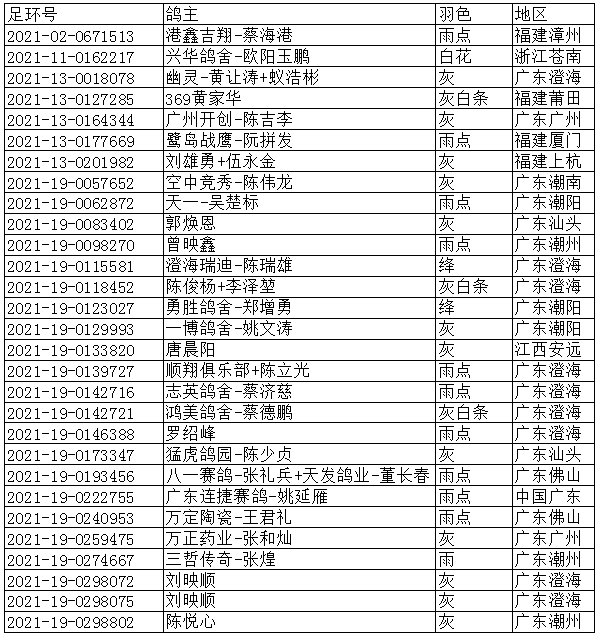 | 足环号 | 鸽主 | 羽色 | 地区 |
|---|---|---|---|
| 2021-02-0671513 | 港鑫吉翔-蔡海港 | 雨点 | 福建漳州 |
| 2021-11-0162217 | 兴华鸽舍-欧阳玉鹏 | 白花 | 浙江苍南 |
| 2021-13-0018078 | 幽灵-黄让涛+蚁浩彬 | 灰 | 广东澄海 |
| 2021-13-0127285 | 369黄家华 | 灰白条 | 福建莆田 |
| 2021-13-0164344 | 广州开创-陈吉李 | 灰 | 广东广州 |
| 2021-13-0177669 | 鹭岛战鹰-阮拼发 | 雨点 | 福建厦门 |
| 2021-13-0201982 | 刘雄勇+伍永金 | 灰 | 福建上杭 |
| 2021-19-0057652 | 空中竞秀-陈伟龙 | 灰 | 广东潮南 |
| 2021-19-0062872 | 天一-吴楚标 | 雨点 | 广东潮阳 |
| 2021-19-0083402 | 郭焕恩 | 灰 | 广东汕头 |
| 2021-19-0098270 | 曾映鑫 | 雨点 | 广东潮州 |
| 2021-19-0115581 | 澄海瑞迪-陈瑞雄 | 绛 | 广东澄海 |
| 2021-19-0118452 | 陈俊杨+李泽堃 | 灰白条 | 广东澄海 |
| 2021-19-0123027 | 勇胜鸽舍-郑增勇 | 绛 | 广东潮阳 |
| 2021-19-0129993 | 一博鸽舍-姚文涛 | 灰 | 广东潮阳 |
| 2021-19-0133820 | 唐晨阳 | 灰 | 江西安远 |
| 2021-19-0139727 | 顺翔俱乐部+陈立光 | 雨点 | 广东澄海 |
| 2021-19-0142716 | 志英鸽舍-蔡济慈 | 雨点 | 广东澄海 |
| 2021-19-0142721 | 鸿美鸽舍-蔡德鹏 | 灰白条 | 广东澄海 |
| 2021-19-0146388 | 罗绍峰 | 雨点 | 广东澄海 |
| 2021-19-0173347 | 猛虎鸽园-陈少贞 | 灰 | 广东汕头 |
| 2021-19-0193456 | 八一赛鸽-张礼兵+天发鸽业-董长春 | 雨点 | 广东佛山 |
| 2021-19-0222755 | 广东连捷赛鸽-姚延雁 | 雨点 | 中国广东 |
| 2021-19-0240953 | 万定陶瓷-王君礼 | 雨点 | 广东佛山 |
| 2021-19-0259475 | 万正药业-张和灿 | 灰 | 广东广州 |
| 2021-19-0274667 | 三哲传奇-张煌 | 雨 | 广东潮州 |
| 2021-19-0298072 | 刘映顺 | 灰 | 广东澄海 |
| 2021-19-0298075 | 刘映顺 | 灰 | 广东澄海 |
| 2021-19-0298802 | 陈悦心 | 灰 | 广东潮州 |